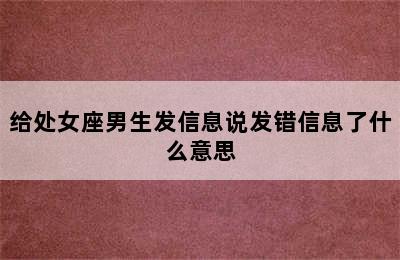 给处女座男生发信息说发错信息了什么意思